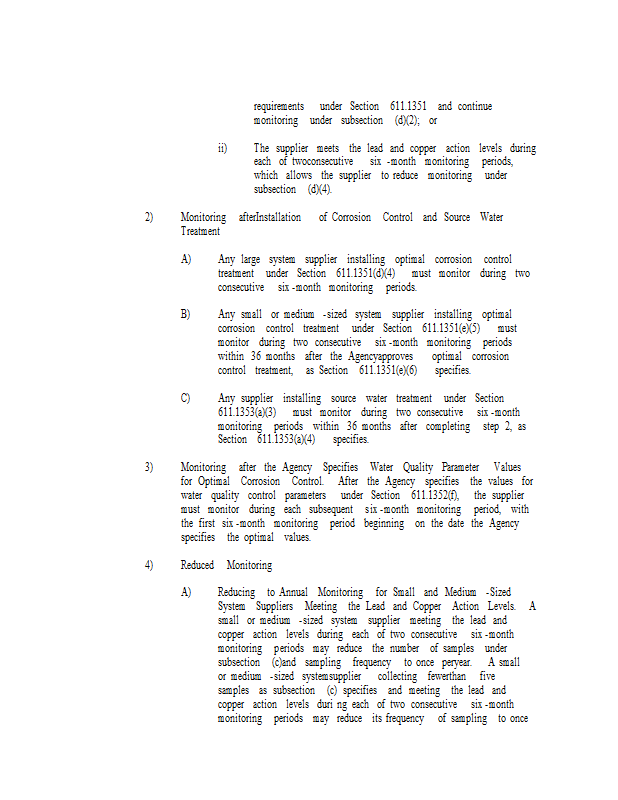 requirements under Section 611.1351 and continue monitoring under subsection (d)(2); or

ii) The supplier meets the lead and copper action levels during each of twoconsecutive six -month monitoring periods, which allows the supplier to reduce monitoring under subsection (d)(4).

2) Monitoring afterInstallation of Corrosion Control and Source Water Treatment

A) Any large system supplier installing optimal corrosion control treatment under Section 611.1351(d)(4) must monitor during two consecutive six -month monitoring periods.

B) Any small or medium -sized system supplier installing optimal corrosion control treatment under Section 611.1351(e)(5) must monitor during two consecutive six -month monitoring periods within 36 months after the Agencyapproves optimal corrosion control treatment, as Section 611.1351(e)(6) specifies.

C) Any supplier installing source water treatment under Section 611.1353(a)(3) must monitor during two consecutive six -month monitoring periods within 36 months after completing step 2, as Section 611.1353(a)(4) specifies.

3) Monitoring after the Agency Specifies Water Quality Parameter Values for Optimal Corrosion Control. After the Agency specifies the values for water quality control parameters under Section 611.1352(f), the supplier must monitor during each subsequent six -month monitoring period, with the first six -month monitoring period beginning on the date the Agency specifies the optimal values.

4) Reduced Monitoring

A) Reducing to Annual Monitoring for Small and Medium -Sized System Suppliers Meeting the Lead and Copper Action Levels. A small or medium -sized system supplier meeting the lead and copper action levels during each of two consecutive six -month monitoring periods may reduce the number of samples under subsection (c)and sampling frequency to once peryear. A small or medium -sized systemsupplier collecting fewerthan five samples as subsection (c) specifies and meeting the lead and copper action levels duri ng each of two consecutive six -month monitoring periods may reduce its frequency of sampling to once